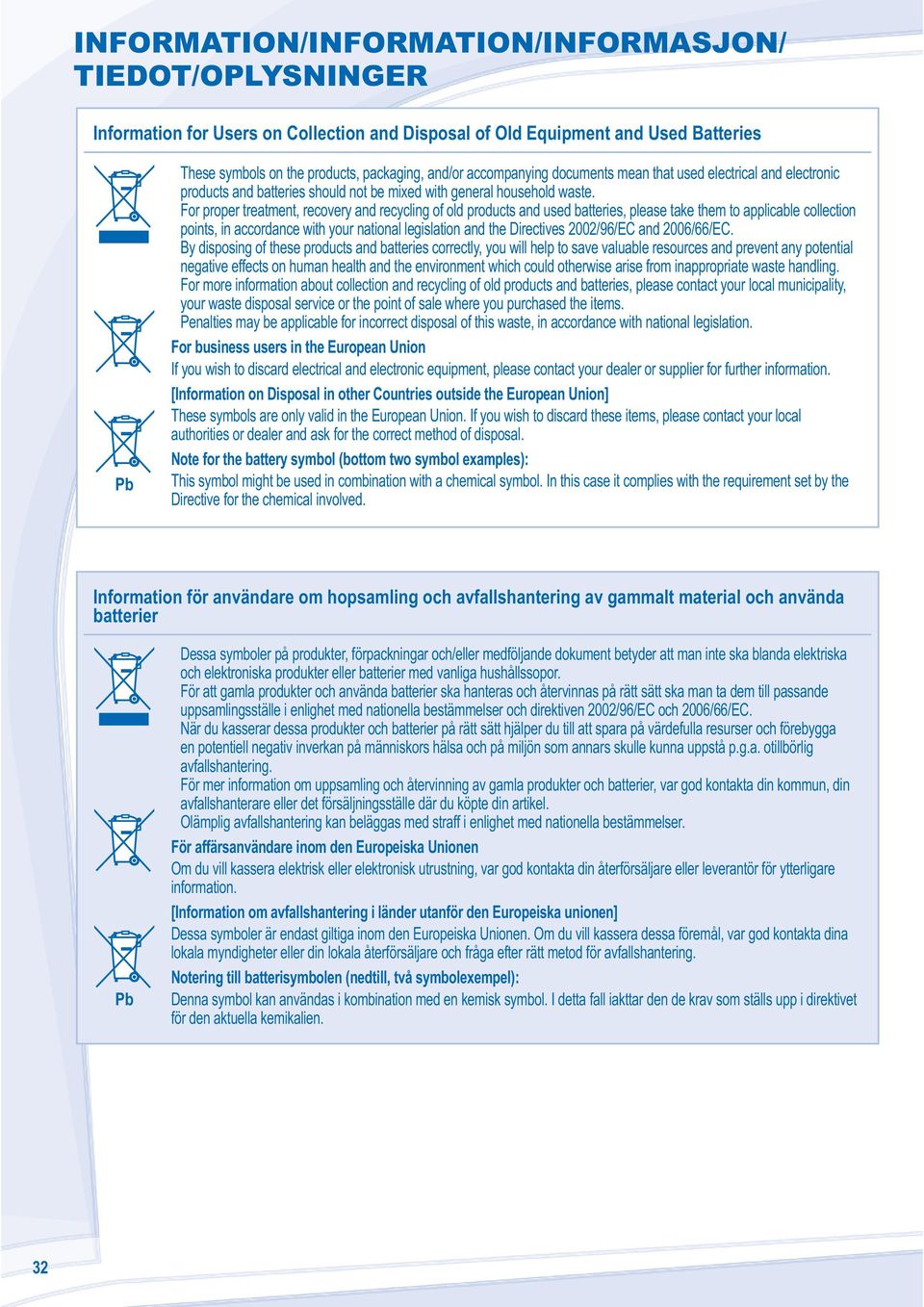 INFORMATION/INFORMATION/INFORMASJON/ TIEDOT/OPLYSNINGER

Information for Users on Collection and Disposal of Old Equipment and Used Batteries

These symbols on the products, packaging, and/or accompanying documents mean that used electrical and electronic products and batteries should not be mixed with general household waste.
For proper treatment, recovery and recycling of old products and used batteries, please take them to applicable collection points, in accordance with your national legislation and the Directives 2002/96/EC and 2006/66/EC.
By disposing of these products and batteries correctly, you will help to save valuable resources and prevent any potential negative effects on human health and the environment which could otherwise arise from inappropriate waste handling.
For more information about collection and recycling of old products and batteries, please contact your local municipality, your waste disposal service or the point of sale where you purchased the items.
Penalties may be applicable for incorrect disposal of this waste, in accordance with national legislation.

For business users in the European Union
If you wish to discard electrical and electronic equipment, please contact your dealer or supplier for further information.

[Information on Disposal in other Countries outside the European Union]
These symbols are only valid in the European Union. If you wish to discard these items, please contact your local authorities or dealer and ask for the correct method of disposal.

Note for the battery symbol (bottom two symbol examples):
This symbol might be used in combination with a chemical symbol. In this case it complies with the requirement set by the Directive for the chemical involved.

Pb

Information för användare om hopsamling och avfallshantering av gammalt material och använda batterier

Dessa symboler på produkter, förpackningar och/eller medföljande dokument betyder att man inte ska blanda elektriska och elektroniska produkter eller batterier med vanliga hushållssopor.
För att gamla produkter och använda batterier ska hanteras och återvinnas på rätt sätt ska man ta dem till passande uppsamlingsställe i enlighet med nationella bestämmelser och direktiven 2002/96/EC och 2006/66/EC.
När du kasserar dessa produkter och batterier på rätt sätt hjälper du till att spara på värdefulla resurser och förebygga en potentiell negativ inverkan på människors hälsa och på miljön som annars skulle kunna uppstå p.g.a. otillbörlig avfallshantering.
För mer information om uppsamling och återvinning av gamla produkter och batterier, var god kontakta din kommun, din avfallshanterare eller det försäljningsställe där du köpte din artikel.
Olämplig avfallshantering kan beläggas med straff i enlighet med nationella bestämmelser.

För affärsanvändare inom den Europeiska Unionen
Om du vill kassera elektrisk eller elektronisk utrustning, var god kontakta din återförsäljare eller leverantör för ytterligare information.

[Information om avfallshantering i länder utanför den Europeiska unionen]
Dessa symboler är endast giltiga inom den Europeiska Unionen. Om du vill kassera dessa föremål, var god kontakta dina lokala myndigheter eller din lokala återförsäljare och fråga efter rätt metod för avfallshantering.

Notering till batterisymbolen (nedtill, två symbolexempel):
Denna symbol kan användas i kombination med en kemisk symbol. I detta fall iakttar den de krav som ställs upp i direktivet för den aktuella kemikalien.

Pb

32